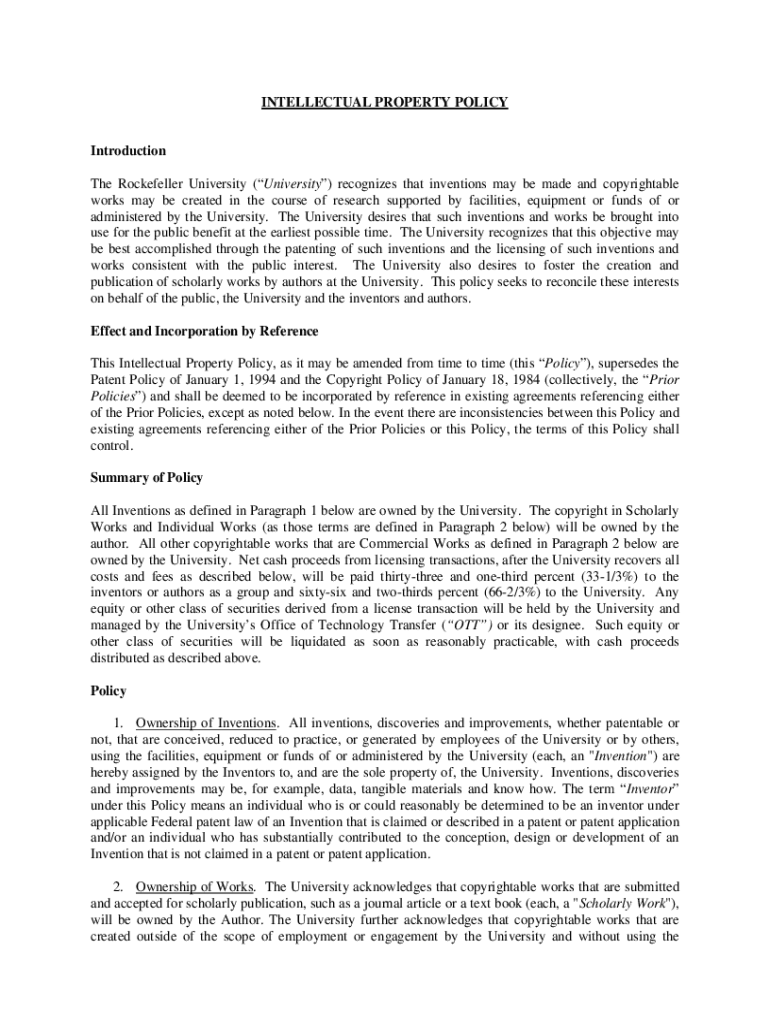 INTELLECTUAL PROPERTY POLICY

Introduction

The Rockefeller University ("University") recognizes that inventions may be made and copyrightable works may be created in the course of research supported by facilities, equipment or funds of or administered by the University. The University desires that such inventions and works be brought into use for the public benefit at the earliest possible time. The University recognizes that this objective may be best accomplished through the patenting of such inventions and the licensing of such inventions and works consistent with the public interest. The University also desires to foster the creation and publication of scholarly works by authors at the University. This policy seeks to reconcile these interests on behalf of the public, the University and the inventors and authors.

Effect and Incorporation by Reference

This Intellectual Property Policy, as it may be amended from time to time (this "Policy"), supersedes the Patent Policy of January 1, 1994 and the Copyright Policy of January 18, 1984 (collectively, the "Prior Policies") and shall be deemed to be incorporated by reference in existing agreements referencing either of the Prior Policies, except as noted below. In the event there are inconsistencies between this Policy and existing agreements referencing either of the Prior Policies or this Policy, the terms of this Policy shall control.

Summary of Policy

All Inventions as defined in Paragraph 1 below are owned by the University. The copyright in Scholarly Works and Individual Works (as those terms are defined in Paragraph 2 below) will be owned by the author. All other copyrightable works that are Commercial Works as defined in Paragraph 2 below are owned by the University. Net cash proceeds from licensing transactions, after the University recovers all costs and fees as described below, will be paid thirty-three and one-third percent (33-1/3%) to the inventors or authors as a group and sixty-six and two-thirds percent (66-2/3%) to the University. Any equity or other class of securities derived from a license transaction will be held by the University and managed by the University's Office of Technology Transfer ("OTT") or its designee. Such equity or other class of securities will be liquidated as soon as reasonably practicable, with cash proceeds distributed as described above.

Policy

1. Ownership of Inventions. All inventions, discoveries and improvements, whether patentable or not, that are conceived, reduced to practice, or generated by employees of the University or by others, using the facilities, equipment or funds of or administered by the University (each, an "Invention") are hereby assigned by the Inventors to, and are the sole property of, the University. Inventions, discoveries and improvements may be, for example, data, tangible materials and know how. The term "Inventor" under this Policy means an individual who is or could reasonably be determined to be an inventor under applicable Federal patent law of an Invention that is claimed or described in a patent or patent application and/or an individual who has substantially contributed to the conception, design or development of an Invention that is not claimed in a patent or patent application.

2. Ownership of Works. The University acknowledges that copyrightable works that are submitted and accepted for scholarly publication, such as a journal article or a text book (each, a "Scholarly Work"), will be owned by the Author. The University further acknowledges that copyrightable works that are created outside of the scope of employment or engagement by the University and without using the